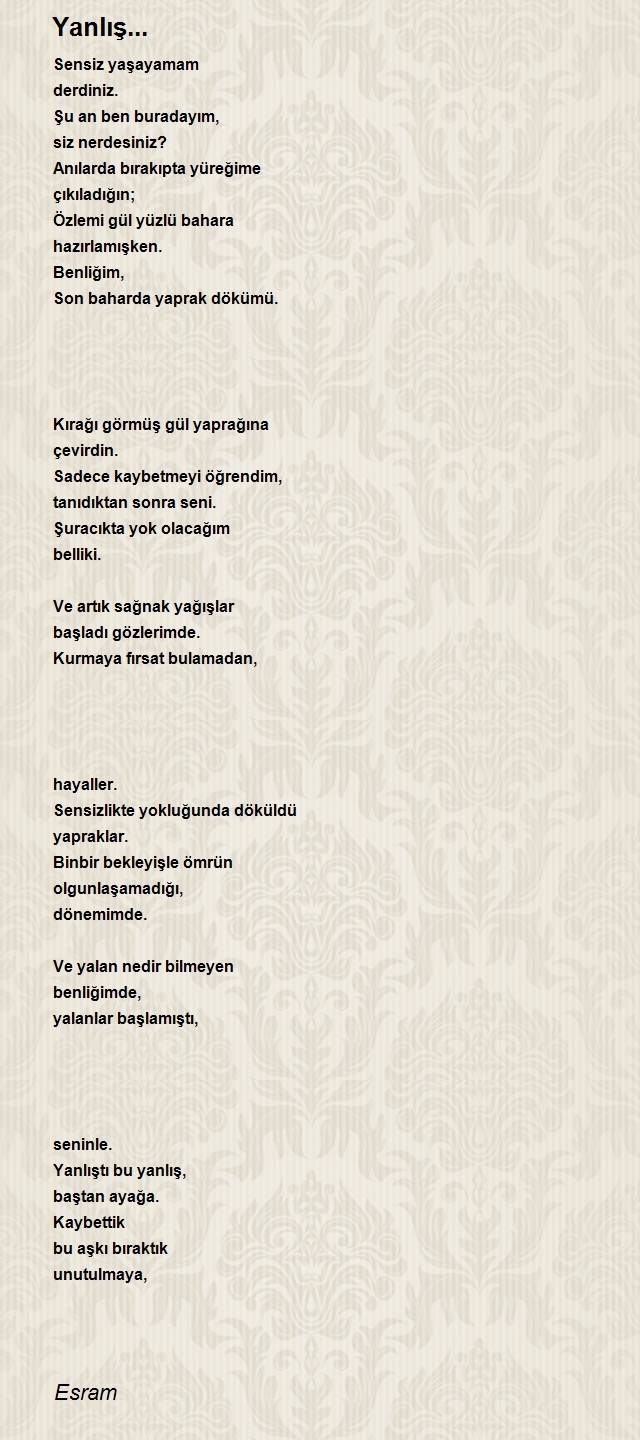 Yanlış...

Sensiz yaşayamam
derdiniz.
Şu an ben buradayım,
siz nerdesiniz?
Anılarda bırakıpta yüreğime
çıkıladığın;
Özlemi gül yüzlü bahara
hazırlamışken.
Benliğim,
Son baharda yaprak dökümü.

Kırağı görmüş gül yaprağına
çevirdin.
Sadece kaybetmeyi öğrendim,
tanıdıktan sonra seni.
Şuracıkta yok olacağım
belliki.

Ve artık sağnak yağışlar
başladı gözlerimde.
Kurmaya fırsat bulamadan,

hayaller.
Sensizlikte yokluğunda döküldü
yapraklar.
Binbir bekleyişle ömrün
olgunlaşamadığı,
dönemimde.

Ve yalan nedir bilmeyen
benliğimde,
yalanlar başlamıştı,

seninle.
Yanlıştı bu yanlış,
baştan ayağa.
Kaybettik
bu aşkı bıraktık
unutulmaya,

Esram